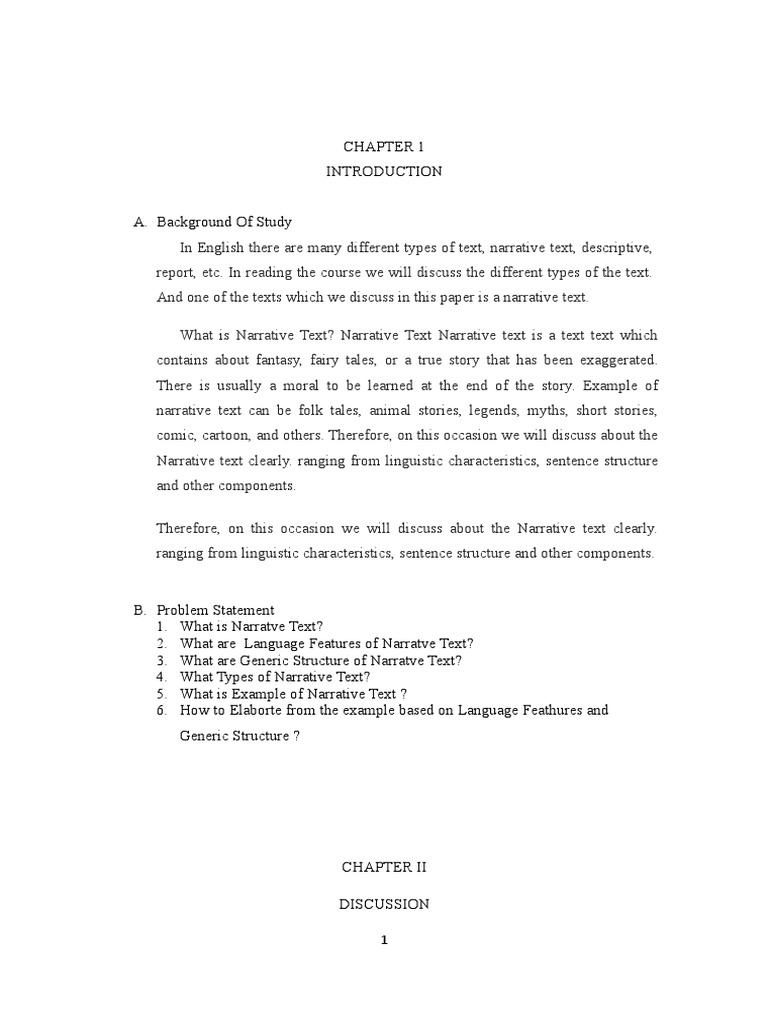 CHAPTER 1
INTRODUCTION

A. Background Of Study

In English there are many different types of text, narrative text, descriptive, report, etc. In reading the course we will discuss the different types of the text. And one of the texts which we discuss in this paper is a narrative text.

What is Narrative Text? Narrative Text Narrative text is a text text which contains about fantasy, fairy tales, or a true story that has been exaggerated. There is usually a moral to be learned at the end of the story. Example of narrative text can be folk tales, animal stories, legends, myths, short stories, comic, cartoon, and others. Therefore, on this occasion we will discuss about the Narrative text clearly. ranging from linguistic characteristics, sentence structure and other components.

Therefore, on this occasion we will discuss about the Narrative text clearly. ranging from linguistic characteristics, sentence structure and other components.

B. Problem Statement
1. What is Narratve Text?
2. What are Language Features of Narratve Text?
3. What are Generic Structure of Narratve Text?
4. What Types of Narrative Text?
5. What is Example of Narrative Text ?
6. How to Elaborte from the example based on Language Feathures and Generic Structure ?

CHAPTER II

DISCUSSION

1